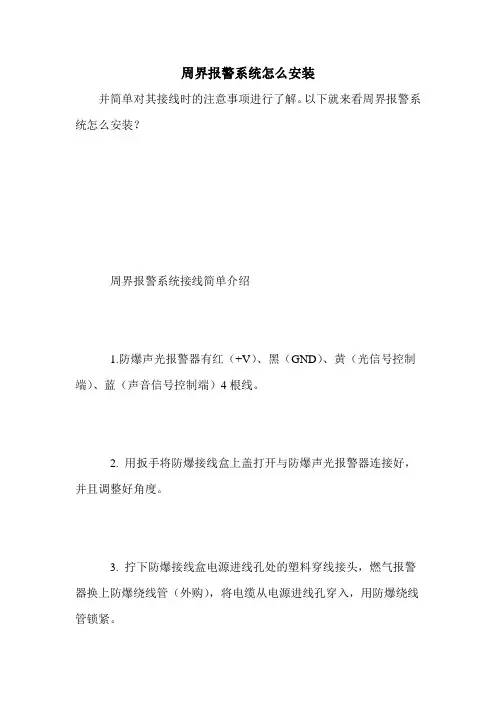 周界报警系统怎么安装

并简单对其接线时的注意事项进行了解。以下就来看周界报警系统怎么安装？

周界报警系统接线简单介绍

1.防爆声光报警器有红（+V）、黑（GND）、黄（光信号控制端）、蓝（声音信号控制端）4 根线。

2. 用扳手将防爆接线盒上盖打开与防爆声光报警器连接好，并且调整好角度。

3. 拧下防爆接线盒电源进线孔处的塑料穿线接头，燃气报警器换上防爆绕线管（外购），将电缆从电源进线孔穿入，用防爆绕线管锁紧。